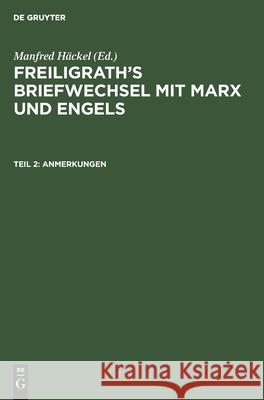 DE GRUYTER

Manfred Häckel (Ed.)

FREILIGRATH'S BRIEFWECHSEL MIT MARX UND ENGELS

TEIL 2: ANMERKUNGEN

DE
G

Kraina Książek